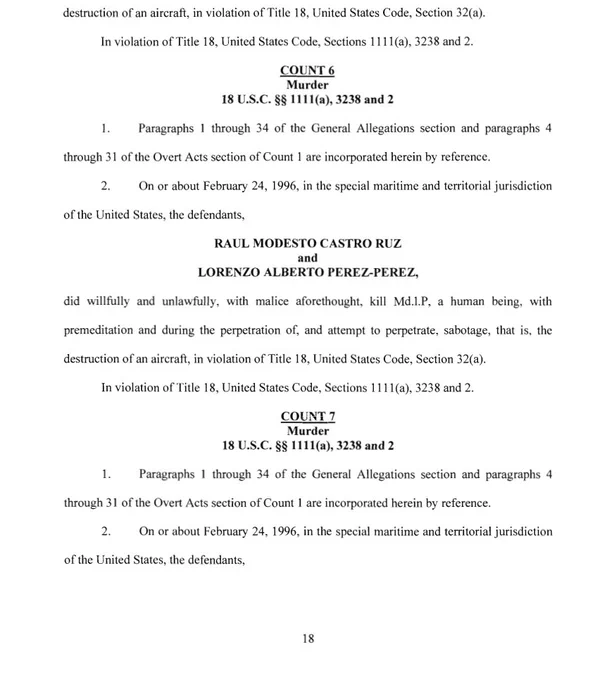 destruction of an aircraft, in violation of Title 18, United States Code, Section 32(a).

In violation of Title 18, United States Code, Sections 1111(a), 3238 and 2.

COUNT 6
Murder
18 U.S.C. §§ 1111(a), 3238 and 2

1. Paragraphs 1 through 34 of the General Allegations section and paragraphs 4 through 31 of the Overt Acts section of Count 1 are incorporated herein by reference.

2. On or about February 24, 1996, in the special maritime and territorial jurisdiction of the United States, the defendants,

RAUL MODESTO CASTRO RUZ
and
LORENZO ALBERTO PEREZ-PEREZ,

did willfully and unlawfully, with malice aforethought, kill Md.I.P, a human being, with premeditation and during the perpetration of, and attempt to perpetrate, sabotage, that is, the destruction of an aircraft, in violation of Title 18, United States Code, Section 32(a).

In violation of Title 18, United States Code, Sections 1111(a), 3238 and 2.

COUNT 7
Murder
18 U.S.C. §§ 1111(a), 3238 and 2

1. Paragraphs 1 through 34 of the General Allegations section and paragraphs 4 through 31 of the Overt Acts section of Count 1 are incorporated herein by reference.

2. On or about February 24, 1996, in the special maritime and territorial jurisdiction of the United States, the defendants,

18